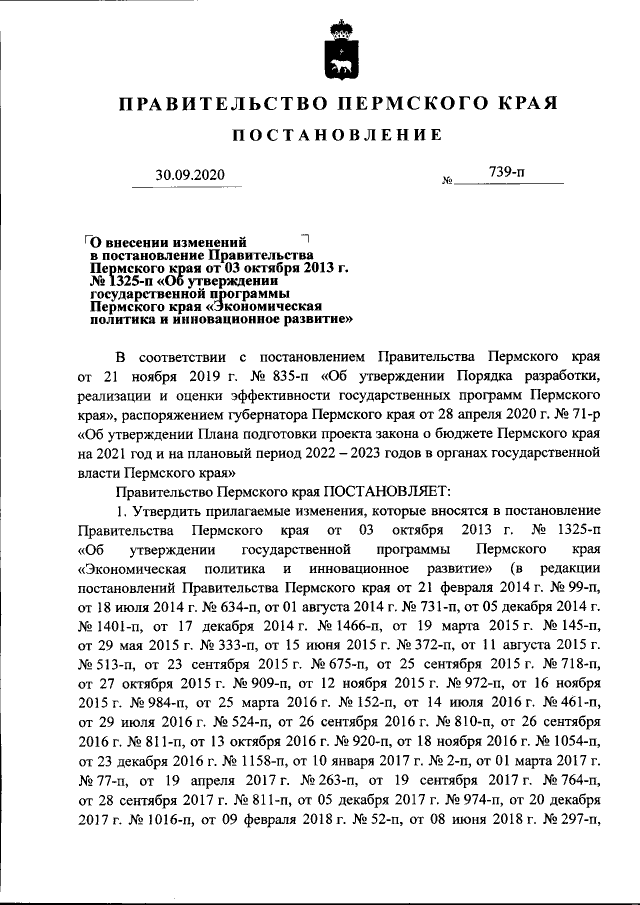 ПРАВИТЕЛЬСТВО ПЕРМСКОГО КРАЯ

ПОСТАНОВЛЕНИЕ

30.09.2020 № 739-п

О внесении изменений в постановление Правительства Пермского края от 03 октября 2013 г. № 1325-п «Об утверждении государственной программы Пермского края «Экономическая политика и инновационное развитие»

В соответствии с постановлением Правительства Пермского края от 21 ноября 2019 г. № 835-п «Об утверждении Порядка разработки, реализации и оценки эффективности государственных программ Пермского края», распоряжением губернатора Пермского края от 28 апреля 2020 г. № 71-р «Об утверждении Плана подготовки проекта закона о бюджете Пермского края на 2021 год и на плановый период 2022 – 2023 годов в органах государственной власти Пермского края»

Правительство Пермского края ПОСТАНОВЛЯЕТ:

1. Утвердить прилагаемые изменения, которые вносятся в постановление Правительства Пермского края от 03 октября 2013 г. № 1325-п «Об утверждении государственной программы Пермского края «Экономическая политика и инновационное развитие» (в редакции постановлений Правительства Пермского края от 21 февраля 2014 г. № 99-п, от 18 июля 2014 г. № 634-п, от 01 августа 2014 г. № 731-п, от 05 декабря 2014 г. № 1401-п, от 17 декабря 2014 г. № 1466-п, от 19 марта 2015 г. № 145-п, от 29 мая 2015 г. № 333-п, от 15 июня 2015 г. № 372-п, от 11 августа 2015 г. № 513-п, от 23 сентября 2015 г. № 675-п, от 25 сентября 2015 г. № 718-п, от 27 октября 2015 г. № 909-п, от 12 ноября 2015 г. № 972-п, от 16 ноября 2015 г. № 984-п, от 25 марта 2016 г. № 152-п, от 14 июля 2016 г. № 461-п, от 29 июля 2016 г. № 524-п, от 26 сентября 2016 г. № 810-п, от 26 сентября 2016 г. № 811-п, от 13 октября 2016 г. № 920-п, от 18 ноября 2016 г. № 1054-п, от 23 декабря 2016 г. № 1158-п, от 10 января 2017 г. № 2-п, от 01 марта 2017 г. № 77-п, от 19 апреля 2017 г. № 263-п, от 19 сентября 2017 г. № 764-п, от 28 сентября 2017 г. № 811-п, от 05 декабря 2017 г. № 974-п, от 20 декабря 2017 г. № 1016-п, от 09 февраля 2018 г. № 52-п, от 08 июня 2018 г. № 297-п,